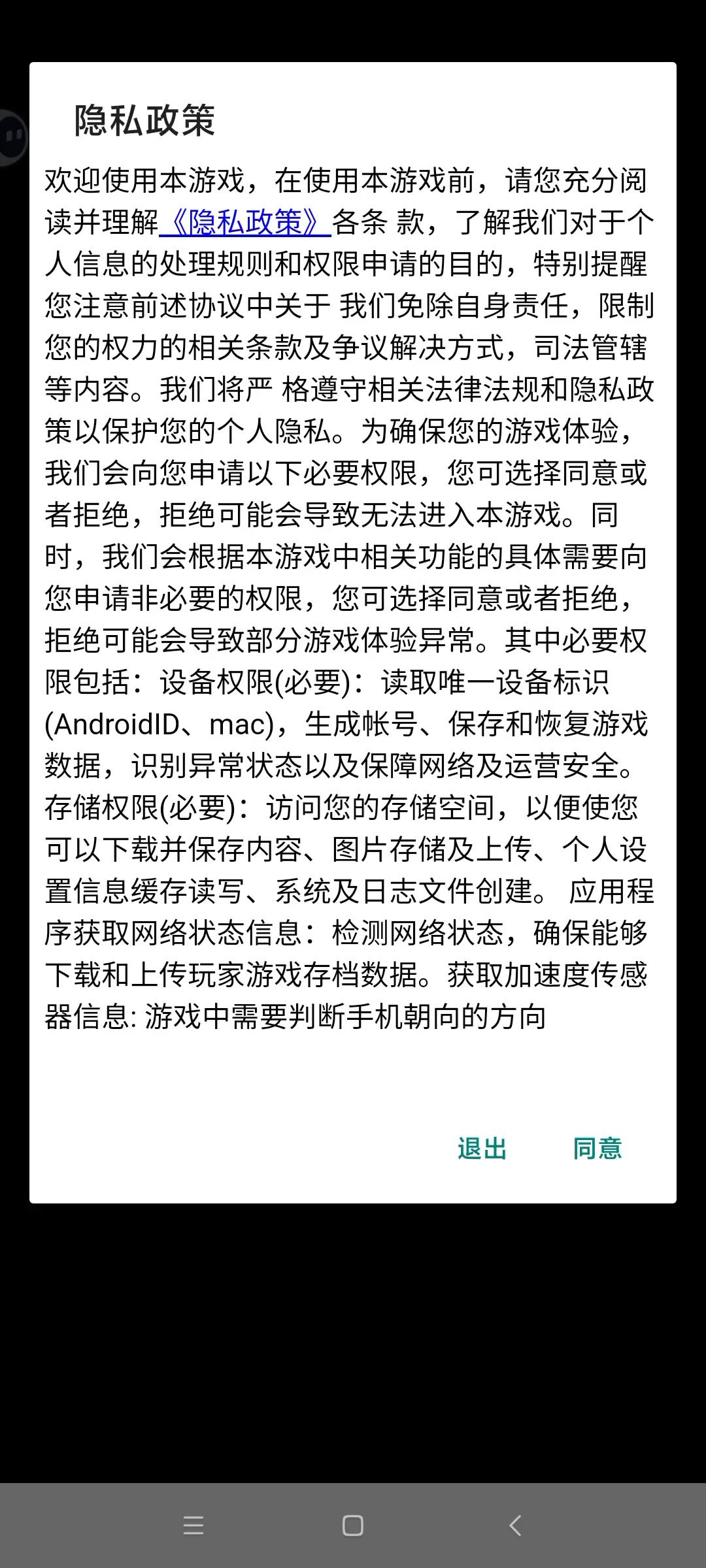 隐私政策

欢迎使用本游戏，在使用本游戏前，请您充分阅读并理解《隐私政策》各条 款，了解我们对于个人信息的处理规则和权限申请的目的，特别提醒您注意前述协议中关于 我们免除自身责任，限制您的权力的相关条款及争议解决方式，司法管辖等内容。我们将严 格遵守相关法律法规和隐私政策以保护您的个人隐私。为确保您的游戏体验，我们会向您申请以下必要权限，您可选择同意或者拒绝，拒绝可能会导致无法进入本游戏。同时，我们会根据本游戏中相关功能的具体需要向您申请非必要的权限，您可选择同意或者拒绝，拒绝可能会导致部分游戏体验异常。其中必要权限包括：设备权限(必要)：读取唯一设备标识(AndroidID、mac)，生成帐号、保存和恢复游戏数据，识别异常状态以及保障网络及运营安全。存储权限(必要)：访问您的存储空间，以便使您可以下载并保存内容、图片存储及上传、个人设置信息缓存读写、系统及日志文件创建。 应用程序获取网络状态信息：检测网络状态，确保能够下载和上传玩家游戏存档数据。获取加速度传感器信息: 游戏中需要判断手机朝向的方向

退出 同意